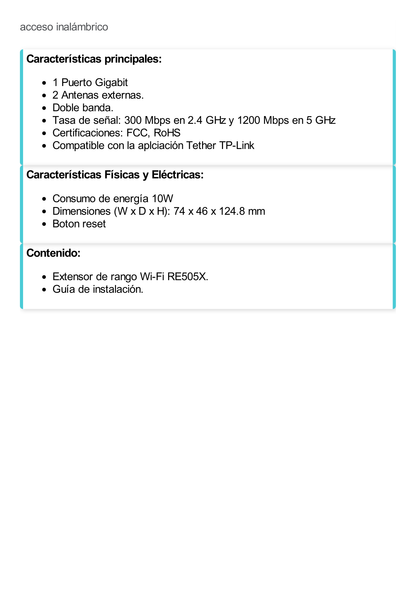 acceso inalámbrico

**Características principales:**

- 1 Puerto Gigabit
- 2 Antenas externas.
- Doble banda.
- Tasa de señal: 300 Mbps en 2.4 GHz y 1200 Mbps en 5 GHz
- Certificaciones: FCC, RoHS
- Compatible con la aplciación Tether TP-Link

**Características Físicas y Eléctricas:**

- Consumo de energía 10W
- Dimensiones (W x D x H): 74 x 46 x 124.8 mm
- Boton reset

**Contenido:**

- Extensor de rango Wi-Fi RE505X.
- Guía de instalación.